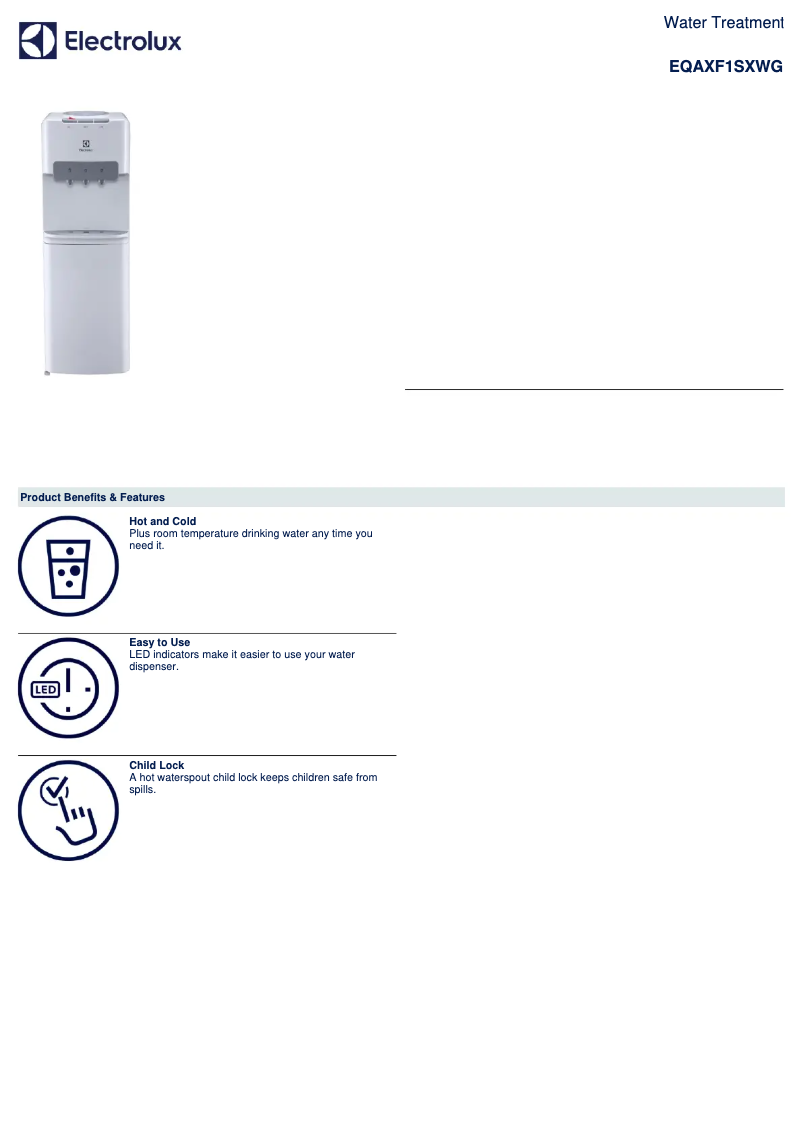 Electrolux

Water Treatment

EQAXF1SXWG

Electrolux

Product Benefits & Features

Hot and Cold
Plus room temperature drinking water any time you need it.

LED

Easy to Use
LED indicators make it easier to use your water dispenser.

Child Lock
A hot waterspout child lock keeps children safe from spills.